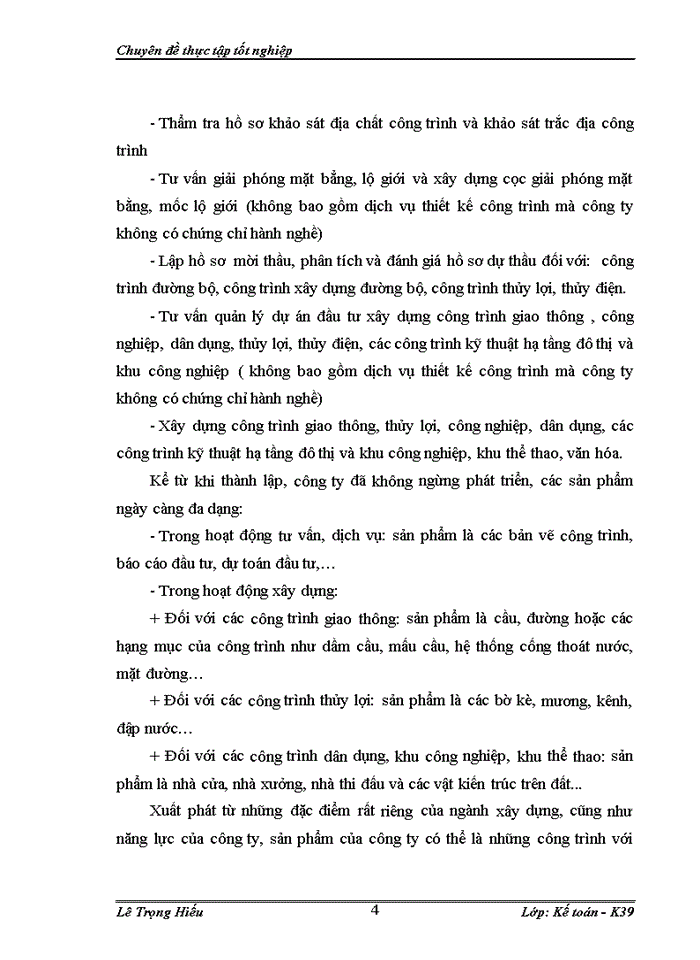 Chuyên đề thực tập tốt nghiệp

- Thẩm tra hồ sơ khảo sát địa chất công trình và khảo sát trắc địa công trình

- Tư vấn giải phóng mặt bằng, lộ giới và xây dựng cọc giải phóng mặt bằng, mốc lộ giới (không bao gồm dịch vụ thiết kế công trình mà công ty không có chứng chỉ hành nghề)

- Lập hồ sơ mời thầu, phân tích và đánh giá hồ sơ dự thầu đối với: công trình đường bộ, công trình xây dựng đường bộ, công trình thủy lợi, thủy điện.

- Tư vấn quản lý dự án đầu tư xây dựng công trình giao thông , công nghiệp, dân dụng, thủy lợi, thủy điện, các công trình kỹ thuật hạ tầng đô thị và khu công nghiệp ( không bao gồm dịch vụ thiết kế công trình mà công ty không có chứng chỉ hành nghề)

- Xây dựng công trình giao thông, thủy lợi, công nghiệp, dân dụng, các công trình kỹ thuật hạ tầng đô thị và khu công nghiệp, khu thể thao, văn hóa.

Kể từ khi thành lập, công ty đã không ngừng phát triển, các sản phẩm ngày càng đa dạng:

- Trong hoạt động tư vấn, dịch vụ: sản phẩm là các bản vẽ công trình, báo cáo đầu tư, dự toán đầu tư,…

- Trong hoạt động xây dựng:

+ Đối với các công trình giao thông: sản phẩm là cầu, đường hoặc các hạng mục của công trình như dầm cầu, mấu cầu, hệ thống cống thoát nước, mặt đường…

+ Đối với các công trình thủy lợi: sản phẩm là các bờ kè, mương, kênh, đập nước…

+ Đối với các công trình dân dụng, khu công nghiệp, khu thể thao: sản phẩm là nhà cửa, nhà xưởng, nhà thi đấu và các vật kiến trúc trên đất...

Xuất phát từ những đặc điểm rất riêng của ngành xây dựng, cũng như năng lực của công ty, sản phẩm của công ty có thể là những công trình với

Lê Trọng Hiếu 4 Lớp: Kế toán - K39